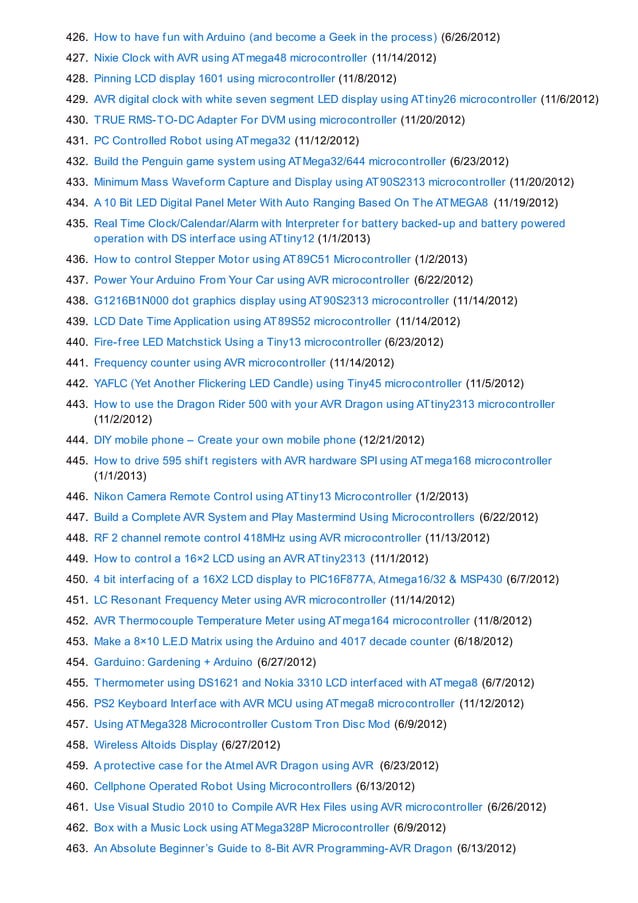 426. How to have fun with Arduino (and become a Geek in the process) (6/26/2012)
427. Nixie Clock with AVR using ATmega48 microcontroller (11/14/2012)
428. Pinning LCD display 1601 using microcontroller (11/8/2012)
429. AVR digital clock with white seven segment LED display using ATtiny26 microcontroller (11/6/2012)
430. TRUE RMS-TO-DC Adapter For DVM using microcontroller (11/20/2012)
431. PC Controlled Robot using ATmega32 (11/12/2012)
432. Build the Penguin game system using ATMega32/644 microcontroller (6/23/2012)
433. Minimum Mass Waveform Capture and Display using AT90S2313 microcontroller (11/20/2012)
434. A 10 Bit LED Digital Panel Meter With Auto Ranging Based On The ATMEGA8 (11/19/2012)
435. Real Time Clock/Calendar/Alarm with Interpreter for battery backed-up and battery powered operation with DS interface using ATtiny12 (1/1/2013)
436. How to control Stepper Motor using AT89C51 Microcontroller (1/2/2013)
437. Power Your Arduino From Your Car using AVR microcontroller (6/22/2012)
438. G1216B1N000 dot graphics display using AT90S2313 microcontroller (11/14/2012)
439. LCD Date Time Application using AT89S52 microcontroller (11/14/2012)
440. Fire-free LED Matchstick Using a Tiny13 microcontroller (6/23/2012)
441. Frequency counter using AVR microcontroller (11/14/2012)
442. YAFLC (Yet Another Flickering LED Candle) using Tiny45 microcontroller (11/5/2012)
443. How to use the Dragon Rider 500 with your AVR Dragon using ATtiny2313 microcontroller (11/2/2012)
444. DIY mobile phone – Create your own mobile phone (12/21/2012)
445. How to drive 595 shift registers with AVR hardware SPI using ATmega168 microcontroller (1/1/2013)
446. Nikon Camera Remote Control using ATtiny13 Microcontroller (1/2/2013)
447. Build a Complete AVR System and Play Mastermind Using Microcontrollers (6/22/2012)
448. RF 2 channel remote control 418MHz using AVR microcontroller (11/13/2012)
449. How to control a 16×2 LCD using an AVR ATtiny2313 (11/1/2012)
450. 4 bit interfacing of a 16X2 LCD display to PIC16F877A, Atmega16/32 & MSP430 (6/7/2012)
451. LC Resonant Frequency Meter using AVR microcontroller (11/14/2012)
452. AVR Thermocouple Temperature Meter using ATmega164 microcontroller (11/8/2012)
453. Make a 8×10 L.E.D Matrix using the Arduino and 4017 decade counter (6/18/2012)
454. Garduino: Gardening + Arduino (6/27/2012)
455. Thermometer using DS1621 and Nokia 3310 LCD interfaced with ATmega8 (6/7/2012)
456. PS2 Keyboard Interface with AVR MCU using ATmega8 microcontroller (11/12/2012)
457. Using ATMega328 Microcontroller Custom Tron Disc Mod (6/9/2012)
458. Wireless Altoids Display (6/27/2012)
459. A protective case for the Atmel AVR Dragon using AVR (6/23/2012)
460. Cellphone Operated Robot Using Microcontrollers (6/13/2012)
461. Use Visual Studio 2010 to Compile AVR Hex Files using AVR microcontroller (6/26/2012)
462. Box with a Music Lock using ATMega328P Microcontroller (6/9/2012)
463. An Absolute Beginner's Guide to 8-Bit AVR Programming-AVR Dragon (6/13/2012)